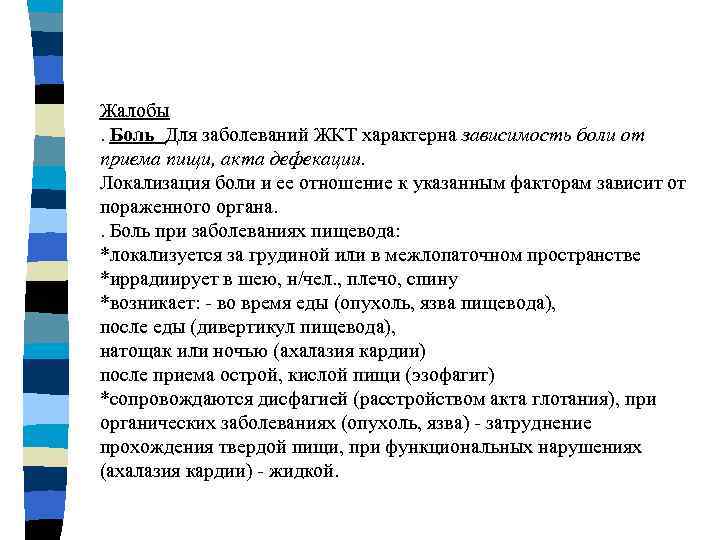 Жалобы
. Боль Для заболеваний ЖКТ характерна зависимость боли от приема пищи, акта дефекации.
Локализация боли и ее отношение к указанным факторам зависит от пораженного органа.
. Боль при заболеваниях пищевода:
*локализуется за грудиной или в межлопаточном пространстве
*иррадиирует в шею, н/чел., плечо, спину
*возникает: - во время еды (опухоль, язва пищевода),
после еды (дивертикул пищевода),
натощак или ночью (ахалазия кардии)
после приема острой, кислой пищи (эзофагит)
*сопровождаются дисфагией (расстройством акта глотания), при органических заболеваниях (опухоль, язва) - затруднение прохождения твердой пищи, при функциональных нарушениях (ахалазия кардии) - жидкой.